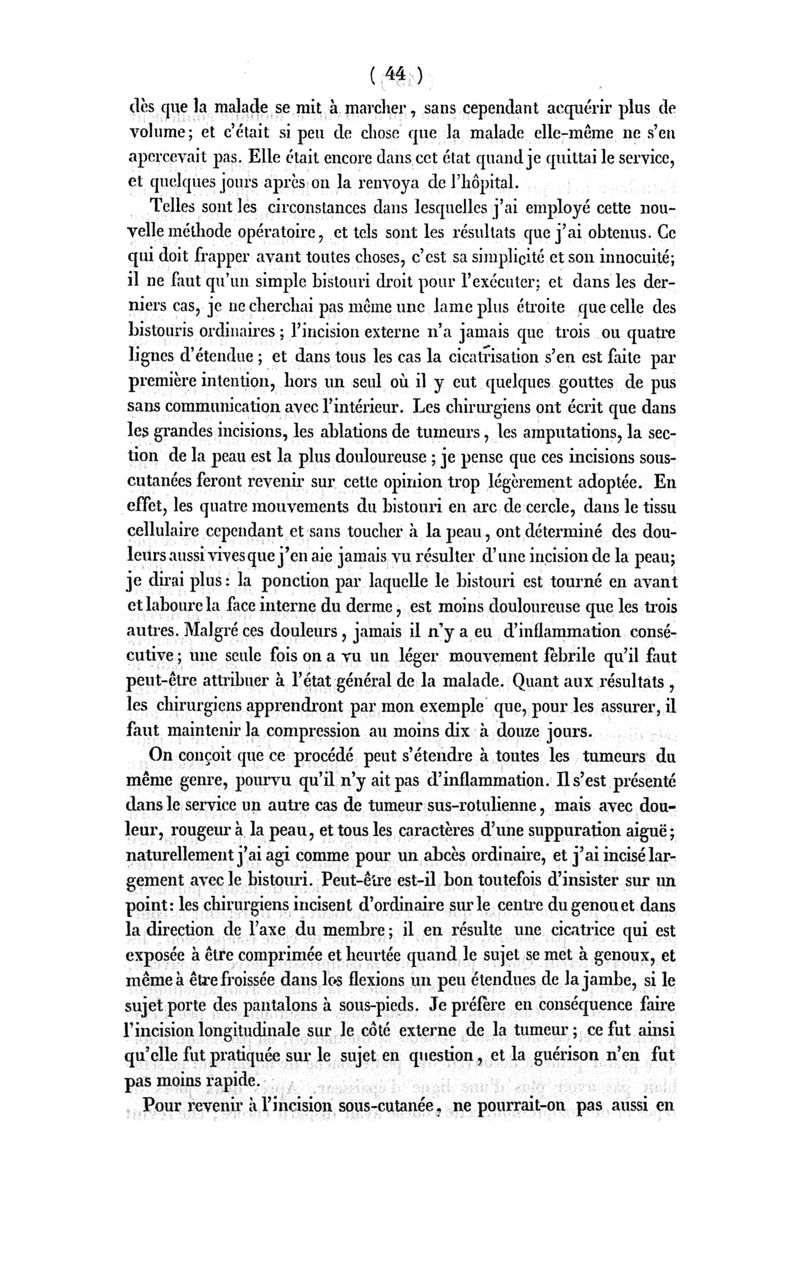 ( 44 )

dès que la malade se mit à marcher, sans cependant acquérir plus de volume; et c'était si peu de chose que la malade elle-même ne s'en apercevait pas. Elle était encore dans cet état quand je quittai le service, et quelques jours après on la renvoya de l'hôpital.

Telles sont les circonstances dans lesquelles j'ai employé cette nouvelle méthode opératoire, et tels sont les résultats que j'ai obtenus. Ce qui doit frapper avant toutes choses, c'est sa simplicité et son innocuité; il ne faut qu'un simple bistouri droit pour l'exécuter; et dans les derniers cas, je ne cherchai pas même une lame plus étroite que celle des bistouris ordinaires; l'incision externe n'a jamais que trois ou quatre lignes d'étendue; et dans tous les cas la cicatrisation s'en est faite par première intention, hors un seul où il y eut quelques gouttes de pus sans communication avec l'intérieur. Les chirurgiens ont écrit que dans les grandes incisions, les ablations de tumeurs, les amputations, la section de la peau est la plus douloureuse; je pense que ces incisions sous-cutanées feront revenir sur cette opinion trop légèrement adoptée. En effet, les quatre mouvements du bistouri en arc de cercle, dans le tissu cellulaire cependant et sans toucher à la peau, ont déterminé des douleurs aussi vives que j'en aie jamais vu résulter d'une incision de la peau; je dirai plus: la ponction par laquelle le bistouri est tourné en avant et laboure la face interne du derme, est moins douloureuse que les trois autres. Malgré ces douleurs, jamais il n'y a eu d'inflammation consécutive; une seule fois on a vu un léger mouvement fébrile qu'il faut peut-être attribuer à l'état général de la malade. Quant aux résultats, les chirurgiens apprendront par mon exemple que, pour les assurer, il faut maintenir la compression au moins dix à douze jours.

On conçoit que ce procédé peut s'étendre à toutes les tumeurs du même genre, pourvu qu'il n'y ait pas d'inflammation. Il s'est présenté dans le service un autre cas de tumeur sus-rotulienne, mais avec douleur, rougeur à la peau, et tous les caractères d'une suppuration aiguë; naturellement j'ai agi comme pour un abcès ordinaire, et j'ai incisé largement avec le bistouri. Peut-être est-il bon toutefois d'insister sur un point: les chirurgiens incisent d'ordinaire sur le centre du genou et dans la direction de l'axe du membre; il en résulte une cicatrice qui est exposée à être comprimée et heurtée quand le sujet se met à genoux, et même à être froissée dans les flexions un peu étendues de la jambe, si le sujet porte des pantalons à sous-pieds. Je préfère en conséquence faire l'incision longitudinale sur le côté externe de la tumeur; ce fut ainsi qu'elle fut pratiquée sur le sujet en question, et la guérison n'en fut pas moins rapide.

Pour revenir à l'incision sous-cutanée, ne pourrait-on pas aussi en